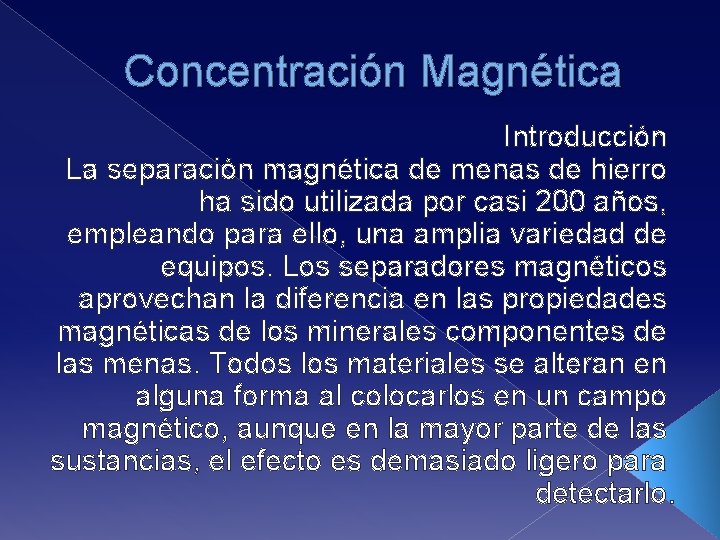 Concentración Magnética

Introducción

La separación magnética de menas de hierro ha sido utilizada por casi 200 años, empleando para ello, una amplia variedad de equipos. Los separadores magnéticos aprovechan la diferencia en las propiedades magnéticas de los minerales componentes de las menas. Todos los materiales se alteran en alguna forma al colocarlos en un campo magnético, aunque en la mayor parte de las sustancias, el efecto es demasiado ligero para detectarlo.